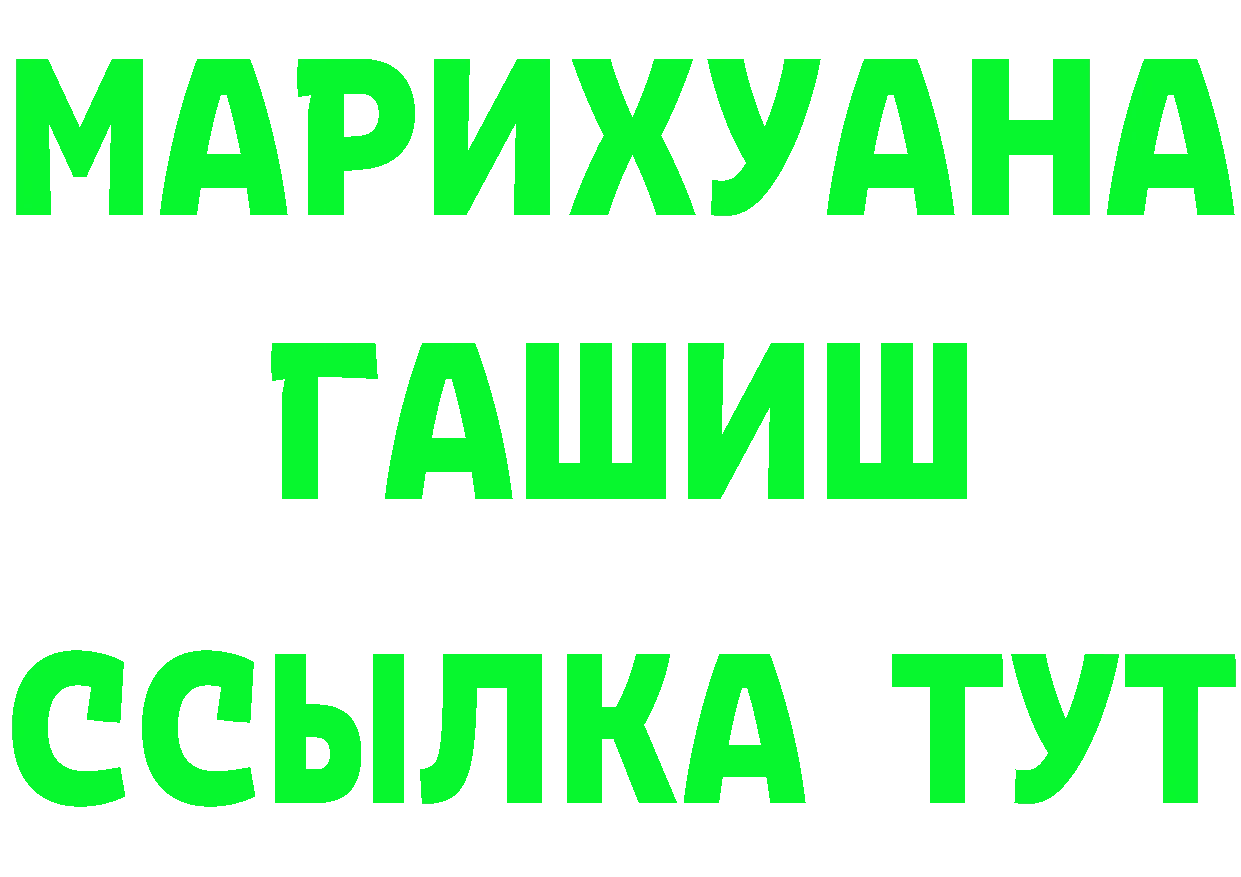 МАРИХУАНА
ГАШИШ
ССЫЛКА ТУТ